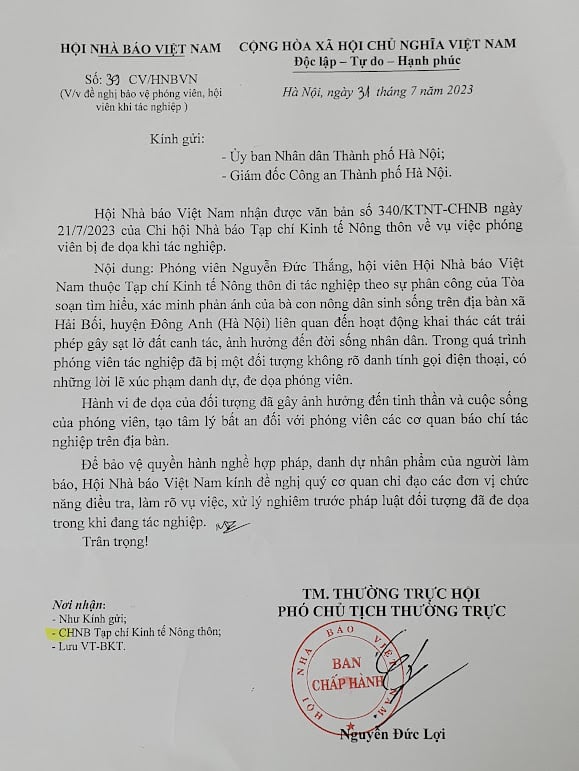 HỘI NHÀ BÁO VIỆT NAM

Số: 39 CV/HNBVN
(V/v đề nghị bảo vệ phóng viên, hội viên khi tác nghiệp )

CỘNG HÒA XÃ HỘI CHỦ NGHĨA VIỆT NAM
Độc lập – Tự do – Hạnh phúc

Hà Nội, ngày 31 tháng 7 năm 2023

Kính gửi:
- Ủy ban Nhân dân Thành phố Hà Nội;
- Giám đốc Công an Thành phố Hà Nội.

Hội Nhà báo Việt Nam nhận được văn bản số 340/KTNT-CHNB ngày 21/7/2023 của Chi hội Nhà báo Tạp chí Kinh tế Nông thôn về vụ việc phóng viên bị đe dọa khi tác nghiệp.

Nội dung: Phóng viên Nguyễn Đức Thắng, hội viên Hội Nhà báo Việt Nam thuộc Tạp chí Kinh tế Nông thôn đi tác nghiệp theo sự phân công của Tòa soạn tìm hiểu, xác minh phản ánh của bà con nông dân sinh sống trên địa bàn xã Hải Bối, huyện Đông Anh (Hà Nội) liên quan đến hoạt động khai thác cát trái phép gây sạt lở đất canh tác, ảnh hưởng đến đời sống nhân dân. Trong quá trình phóng viên tác nghiệp đã bị một đối tượng không rõ danh tính gọi điện thoại, có những lời lẽ xúc phạm danh dự, đe dọa phóng viên.

Hành vi đe dọa của đối tượng đã gây ảnh hưởng đến tinh thần và cuộc sống của phóng viên, tạo tâm lý bất an đối với phóng viên các cơ quan báo chí tác nghiệp trên địa bàn.

Để bảo vệ quyền hành nghề hợp pháp, danh dự nhân phẩm của người làm báo, Hội Nhà báo Việt Nam kính đề nghị quý cơ quan chỉ đạo các đơn vị chức năng điều tra, làm rõ vụ việc, xử lý nghiêm trước pháp luật đối tượng đã đe dọa trong khi đang tác nghiệp.

Trân trọng!

Nơi nhận:
- Như Kính gửi;
- CHNB Tạp chí Kinh tế Nông thôn;
- Lưu VT-BKT.

TM. THƯỜNG TRỰC HỘI
PHÓ CHỦ TỊCH THƯỜNG TRỰC

HỘI NHÀ BÁO VIỆT NAM
BAN CHẤP HÀNH

Nguyễn Đức Lợi